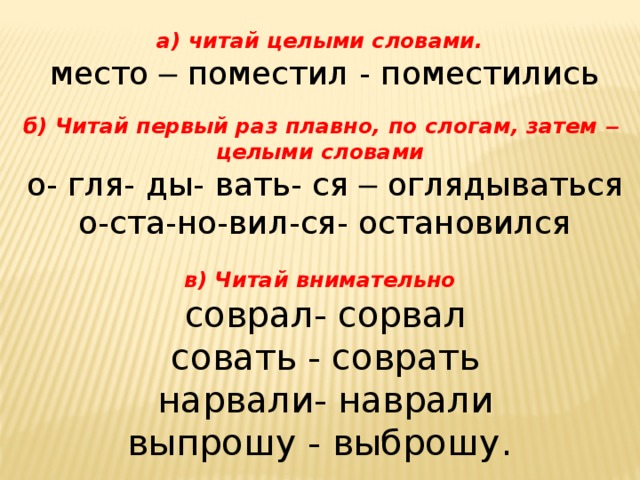 а) читай целыми словами.

место – поместил - поместились

б) Читай первый раз плавно, по слогам, затем – целыми словами

о- гля- ды- вать- ся – оглядываться
о-ста-но-вил-ся- остановился

в) Читай внимательно

соврал- сорвал
совать - соврать
нарвали- наврали
выпрошу - выброшу.